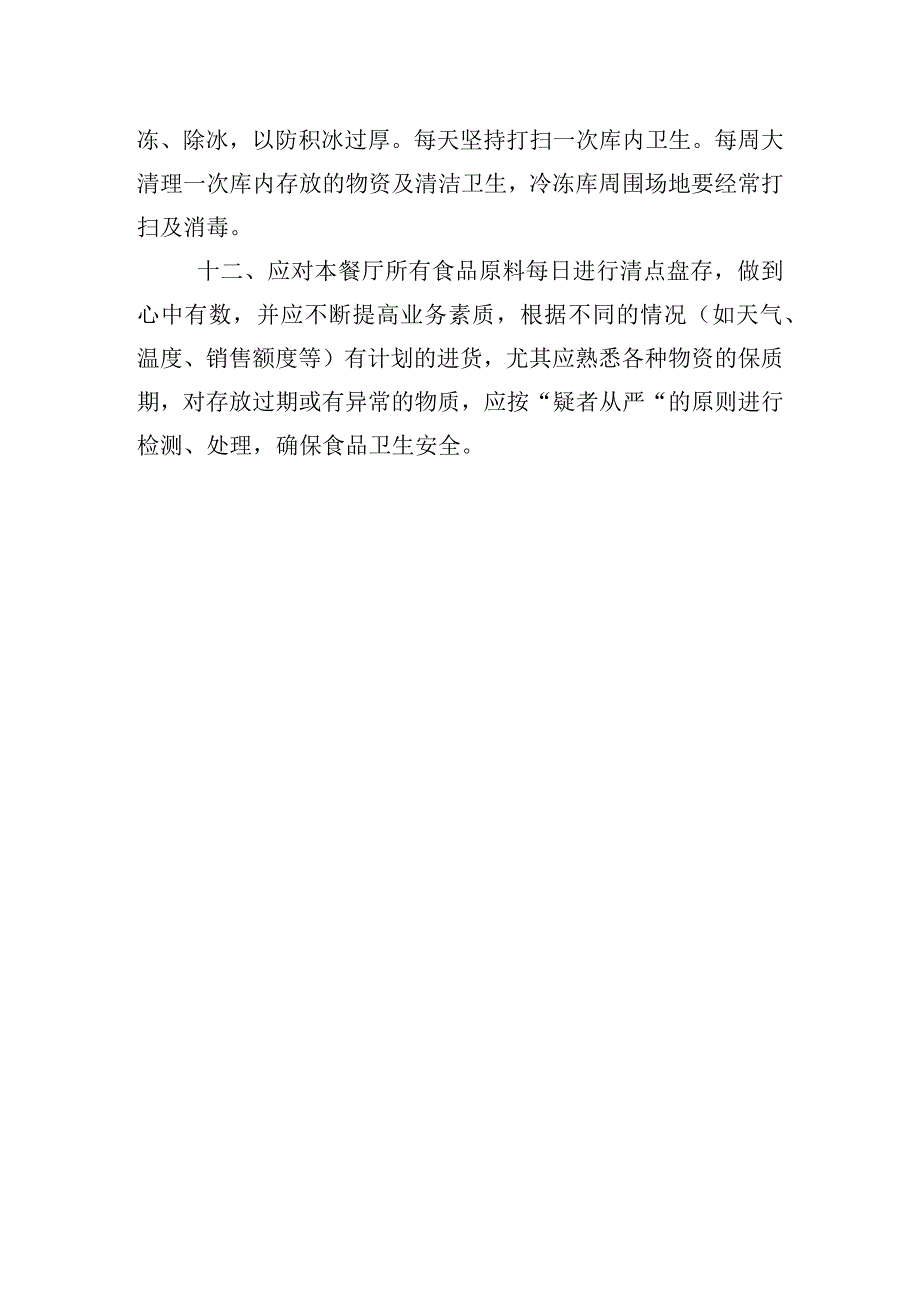 冻、除冰，以防积冰过厚。每天坚持打扫一次库内卫生。每周大清理一次库内存放的物资及清洁卫生，冷冻库周围场地要经常打扫及消毒。

十二、应对本餐厅所有食品原料每日进行清点盘存，做到心中有数，并应不断提高业务素质，根据不同的情况（如天气、温度、销售额度等）有计划的进货，尤其应熟悉各种物资的保质期，对存放过期或有异常的物质，应按“疑者从严“的原则进行检测、处理，确保食品卫生安全。